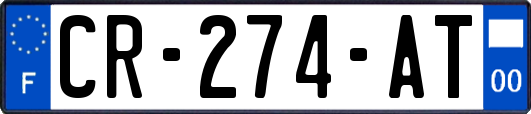 F
CR-274-AT
00